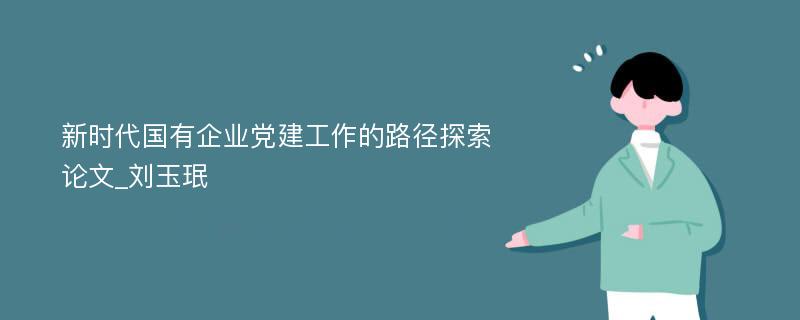 新时代国有企业党建工作的路径探索论文_刘玉珉